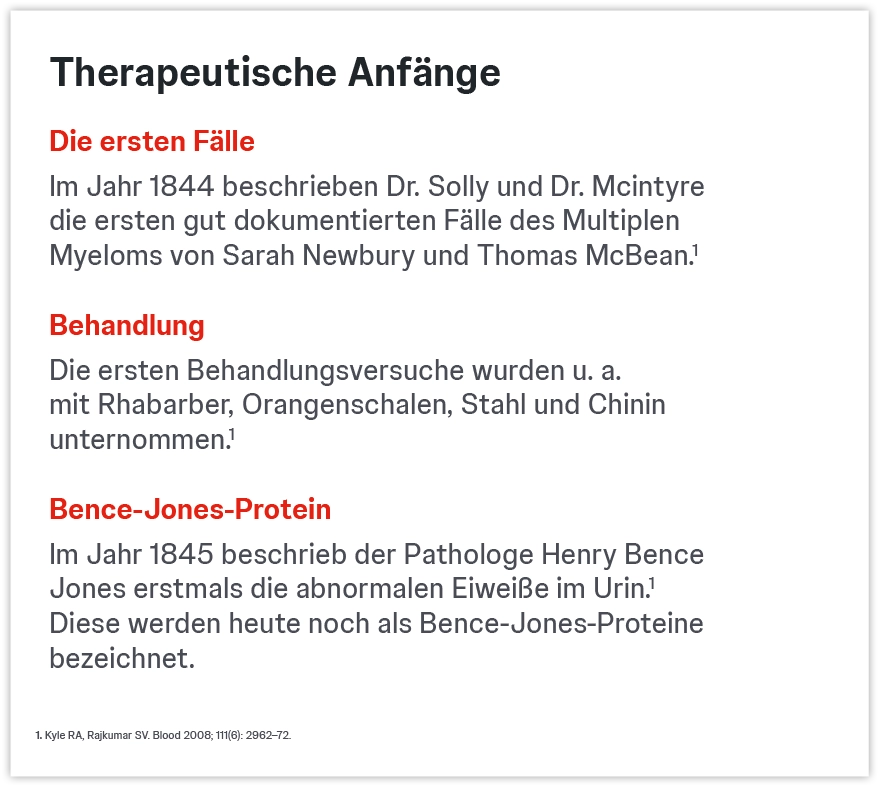 Therapeutische Anfänge

Die ersten Fälle

Im Jahr 1844 beschrieben Dr. Solly und Dr. Mcintyre die ersten gut dokumentierten Fälle des Multiplen Myeloms von Sarah Newbury und Thomas McBean.$^1$

Behandlung

Die ersten Behandlungsversuche wurden u. a. mit Rhabarber, Orangenschalen, Stahl und Chinin unternommen.$^1$

Bence-Jones-Protein

Im Jahr 1845 beschrieb der Pathologe Henry Bence Jones erstmals die abnormalen Eiweiße im Urin.$^1$ Diese werden heute noch als Bence-Jones-Proteine bezeichnet.

1. Kyle RA, Rajkumar SV. Blood 2008; 111(6): 2962–72.